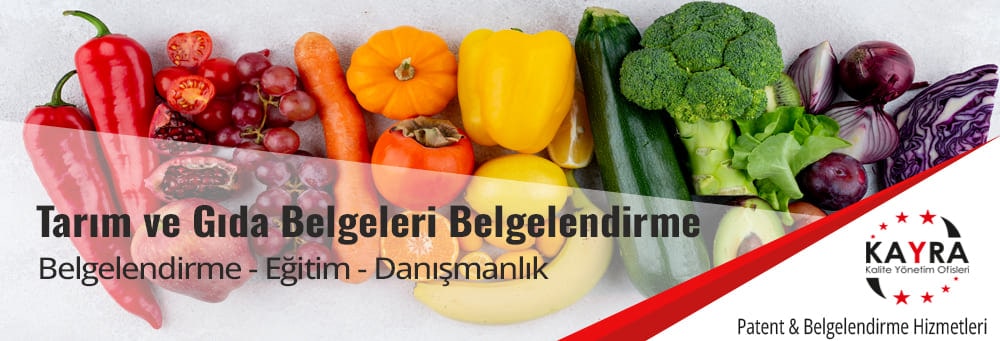 Tarım ve Gıda Belgeleri Belgelendirme
Belgelendirme - Eğitim - Danışmanlık

KAYRA
Kalite Yönetim Ofisleri

Patent & Belgelendirme Hizmetleri